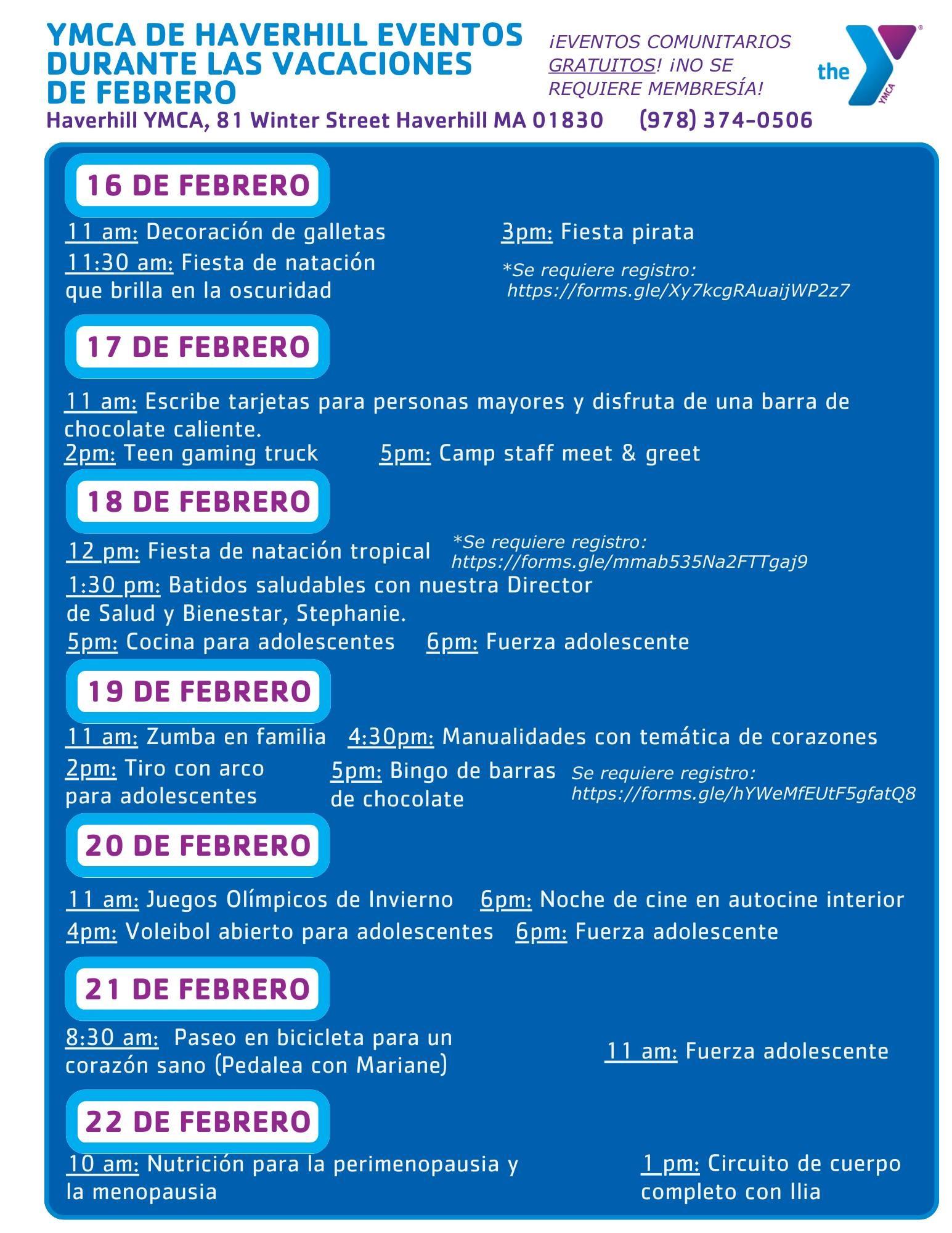 YMCA DE HAVERHILL EVENTOS DURANTE LAS VACACIONES DE FEBRERO

¡EVENTOS COMUNITARIOS GRATUITOS! ¡NO SE REQUIERE MEMBRESÍA!

the YMCA

Haverhill YMCA, 81 Winter Street Haverhill MA 01830 (978) 374-0506

16 DE FEBRERO

11 am: Decoración de galletas

11:30 am: Fiesta de natación que brilla en la oscuridad

3pm: Fiesta pirata

*Se requiere registro: https://forms.gle/Xy7kcgRAuaijWP2z7

17 DE FEBRERO

11 am: Escribe tarjetas para personas mayores y disfruta de una barra de chocolate caliente.

2pm: Teen gaming truck 5pm: Camp staff meet & greet

18 DE FEBRERO

12 pm: Fiesta de natación tropical *Se requiere registro: https://forms.gle/mmab535Na2FTTgaj9

1:30 pm: Batidos saludables con nuestra Director de Salud y Bienestar, Stephanie.

5pm: Cocina para adolescentes 6pm: Fuerza adolescente

19 DE FEBRERO

11 am: Zumba en familia 4:30pm: Manualidades con temática de corazones

2pm: Tiro con arco para adolescentes 5pm: Bingo de barras de chocolate Se requiere registro: https://forms.gle/hYWeMfEUtF5gfatQ8

20 DE FEBRERO

11 am: Juegos Olímpicos de Invierno 6pm: Noche de cine en autocine interior

4pm: Voleibol abierto para adolescentes 6pm: Fuerza adolescente

21 DE FEBRERO

8:30 am: Paseo en bicicleta para un corazón sano (Pedalea con Mariane)

11 am: Fuerza adolescente

22 DE FEBRERO

10 am: Nutrición para la perimenopausia y la menopausia

1 pm: Circuito de cuerpo completo con Ilia